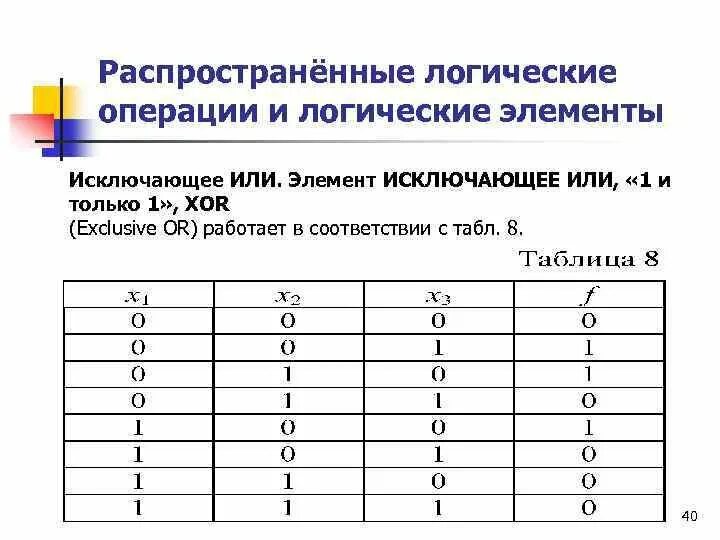 Распространённые логические операции и логические элементы

Исключающее ИЛИ. Элемент ИСКЛЮЧАЮЩЕЕ ИЛИ, «1 и только 1», XOR
(Exclusive OR) работает в соответствии с табл. 8.

Таблица 8

| $x_1$ | $x_2$ | $x_3$ | $f$ |
|---|---|---|---|
| 0 | 0 | 0 | 0 |
| 0 | 0 | 1 | 1 |
| 0 | 1 | 0 | 1 |
| 0 | 1 | 1 | 0 |
| 1 | 0 | 0 | 1 |
| 1 | 0 | 1 | 0 |
| 1 | 1 | 0 | 0 |
| 1 | 1 | 1 | 0 |

40